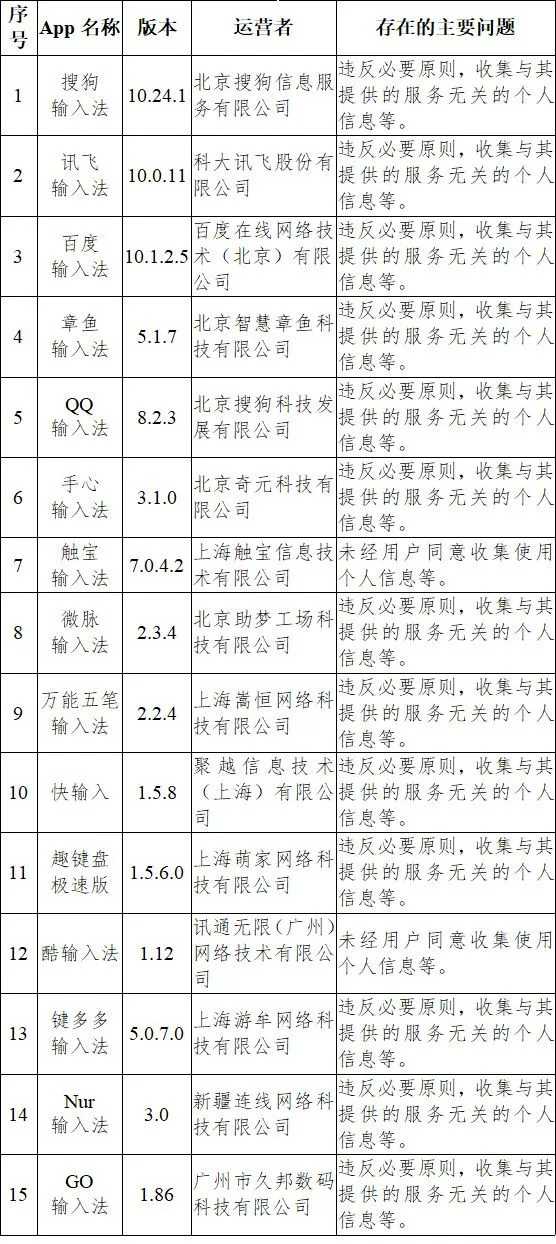 | 序号 | App 名称 | 版本 | 运营者 | 存在的主要问题 |
|---|---|---|---|---|
| 1 | 搜狗输入法 | 10.24.1 | 北京搜狗信息服务有限公司 | 违反必要原则，收集与其提供的服务无关的个人信息等。 |
| 2 | 讯飞输入法 | 10.0.11 | 科大讯飞股份有限公司 | 违反必要原则，收集与其提供的服务无关的个人信息等。 |
| 3 | 百度输入法 | 10.1.2.5 | 百度在线网络技术（北京）有限公司 | 违反必要原则，收集与其提供的服务无关的个人信息等。 |
| 4 | 章鱼输入法 | 5.1.7 | 北京智慧章鱼科技有限公司 | 违反必要原则，收集与其提供的服务无关的个人信息等。 |
| 5 | QQ输入法 | 8.2.3 | 北京搜狗科技发展有限公司 | 违反必要原则，收集与其提供的服务无关的个人信息等。 |
| 6 | 手心输入法 | 3.1.0 | 北京奇元科技有限公司 | 违反必要原则，收集与其提供的服务无关的个人信息等。 |
| 7 | 触宝输入法 | 7.0.4.2 | 上海触宝信息技术有限公司 | 未经用户同意收集使用个人信息等。 |
| 8 | 微脉输入法 | 2.3.4 | 北京助梦工场科技有限公司 | 违反必要原则，收集与其提供的服务无关的个人信息等。 |
| 9 | 万能五笔输入法 | 2.2.4 | 上海嵩恒网络科技有限公司 | 违反必要原则，收集与其提供的服务无关的个人信息等。 |
| 10 | 快输入 | 1.5.8 | 聚越信息技术（上海）有限公司 | 违反必要原则，收集与其提供的服务无关的个人信息等。 |
| 11 | 趣键盘极速版 | 1.5.6.0 | 上海萌家网络科技有限公司 | 违反必要原则，收集与其提供的服务无关的个人信息等。 |
| 12 | 酷输入法 | 1.12 | 讯通无限（广州）网络技术有限公司 | 未经用户同意收集使用个人信息等。 |
| 13 | 键多多输入法 | 5.0.7.0 | 上海游牟网络科技有限公司 | 违反必要原则，收集与其提供的服务无关的个人信息等。 |
| 14 | Nur输入法 | 3.0 | 新疆连线网络科技有限公司 | 违反必要原则，收集与其提供的服务无关的个人信息等。 |
| 15 | GO输入法 | 1.86 | 广州市久邦数码科技有限公司 | 违反必要原则，收集与其提供的服务无关的个人信息等。 |